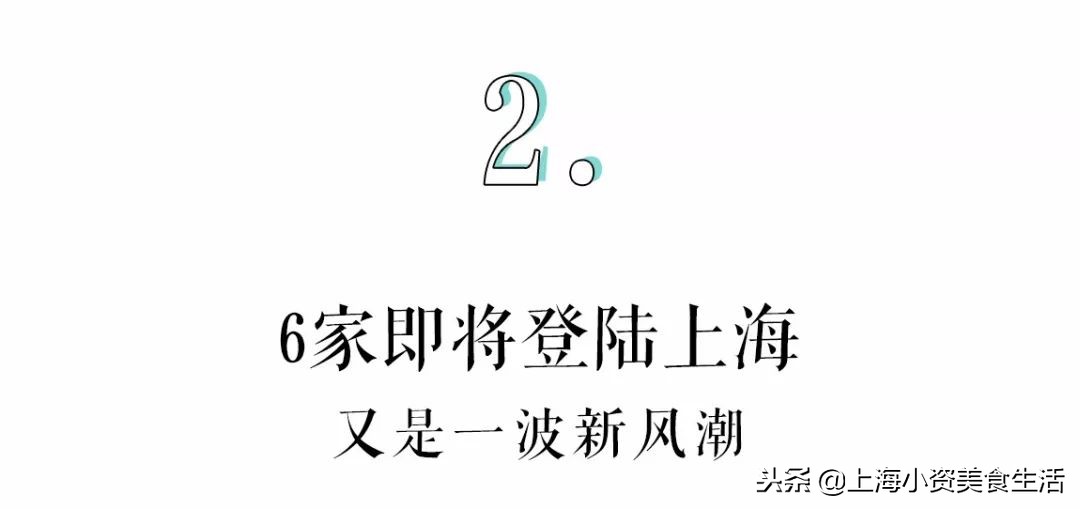 2.

6家即将登陆上海

又是一波新风潮

头条 @上海小资美食生活